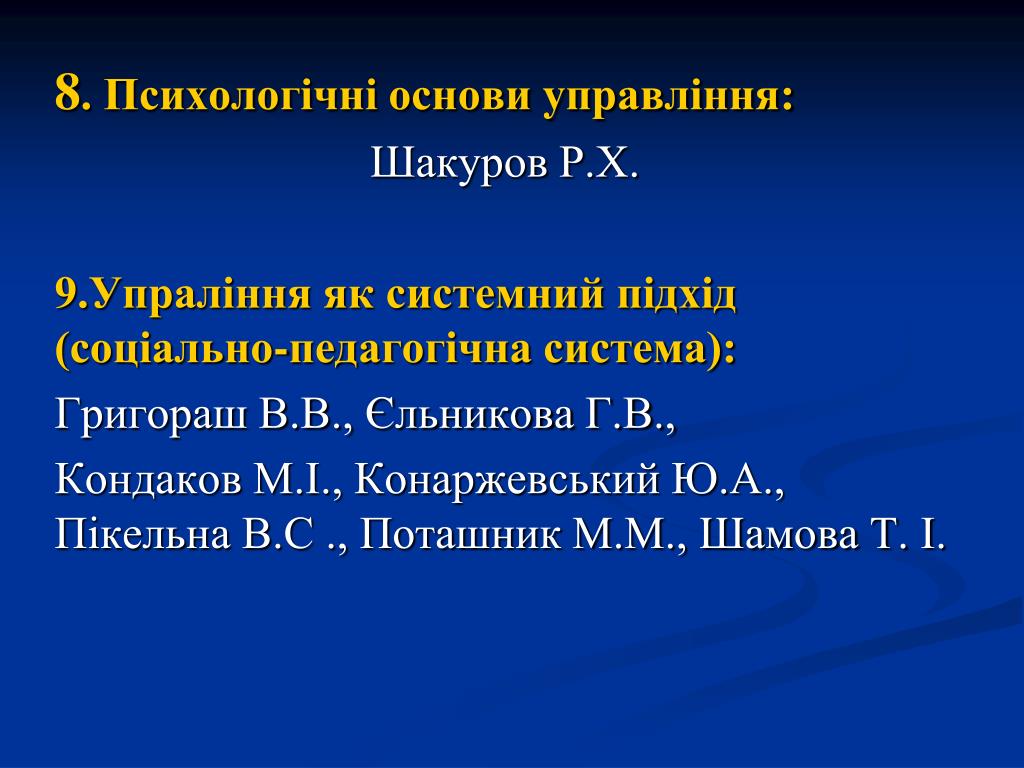 8. Психологічні основи управління:
Шакуров Р.Х.

9.Упраління як системний підхід (соціально-педагогічна система):

Григораш В.В., Єльникова Г.В.,

Кондаков М.І., Конаржевський Ю.А., Пікельна В.С ., Поташник М.М., Шамова Т. І.